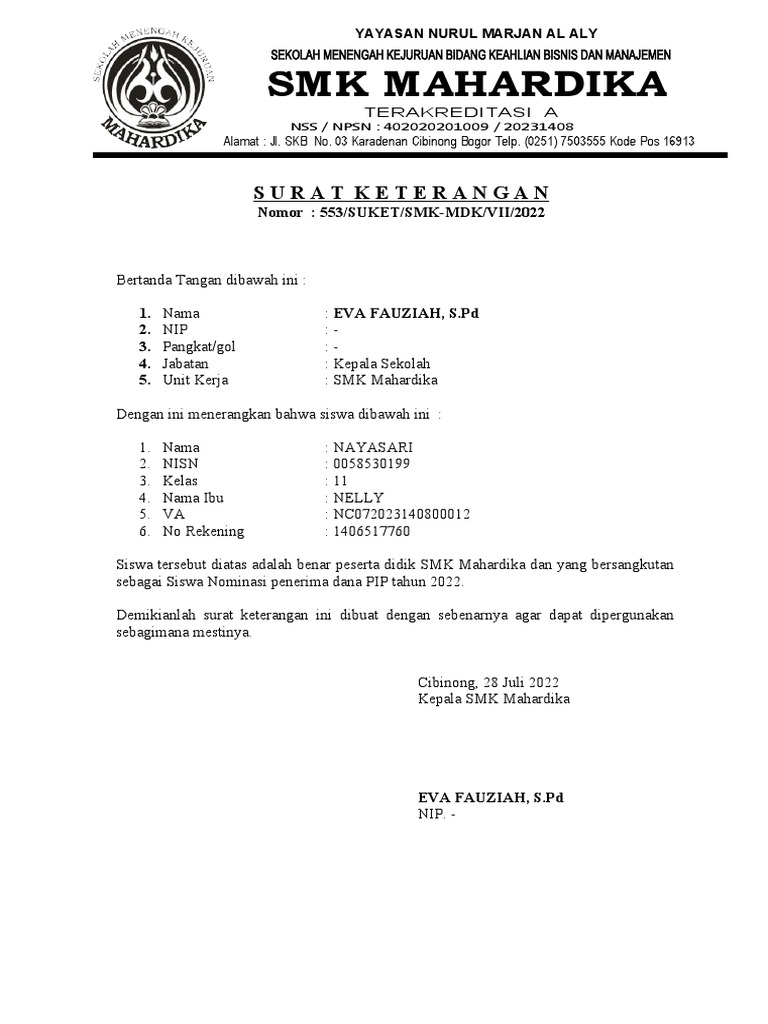 SEKOLAH MENENGAH KEJURUAN
MAHARDIKA

YAYASAN NURUL MARJAN AL ALY
SEKOLAH MENENGAH KEJURUAN BIDANG KEAHLIAN BISNIS DAN MANAJEMEN
SMK MAHARDIKA
TERAKREDITASI A
NSS / NPSN : 402020201009 / 20231408
Alamat : Jl. SKB No. 03 Karadenan Cibinong Bogor Telp. (0251) 7503555 Kode Pos 16913

SURAT KETERANGAN
Nomor : 553/SUKET/SMK-MDK/VII/2022

Bertanda Tangan dibawah ini :

1. Nama : EVA FAUZIAH, S.Pd
2. NIP : -
3. Pangkat/gol : -
4. Jabatan : Kepala Sekolah
5. Unit Kerja : SMK Mahardika

Dengan ini menerangkan bahwa siswa dibawah ini :

1. Nama : NAYASARI
2. NISN : 0058530199
3. Kelas : 11
4. Nama Ibu : NELLY
5. VA : NC072023140800012
6. No Rekening : 1406517760

Siswa tersebut diatas adalah benar peserta didik SMK Mahardika dan yang bersangkutan sebagai Siswa Nominasi penerima dana PIP tahun 2022.

Demikianlah surat keterangan ini dibuat dengan sebenarnya agar dapat dipergunakan sebagimana mestinya.

Cibinong, 28 Juli 2022
Kepala SMK Mahardika

EVA FAUZIAH, S.Pd
NIP. -